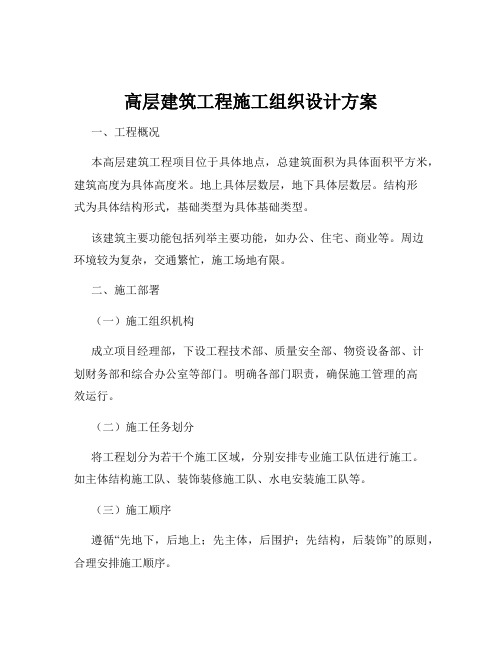 高层建筑工程施工组织设计方案

一、工程概况

本高层建筑工程项目位于具体地点，总建筑面积为具体面积平方米，建筑高度为具体高度米。地上具体层数层，地下具体层数层。结构形式为具体结构形式，基础类型为具体基础类型。

该建筑主要功能包括列举主要功能，如办公、住宅、商业等。周边环境较为复杂，交通繁忙，施工场地有限。

二、施工部署

（一）施工组织机构

成立项目经理部，下设工程技术部、质量安全部、物资设备部、计划财务部和综合办公室等部门。明确各部门职责，确保施工管理的高效运行。

（二）施工任务划分

将工程划分为若干个施工区域，分别安排专业施工队伍进行施工。如主体结构施工队、装饰装修施工队、水电安装施工队等。

（三）施工顺序

遵循“先地下，后地上；先主体，后围护；先结构，后装饰”的原则，合理安排施工顺序。